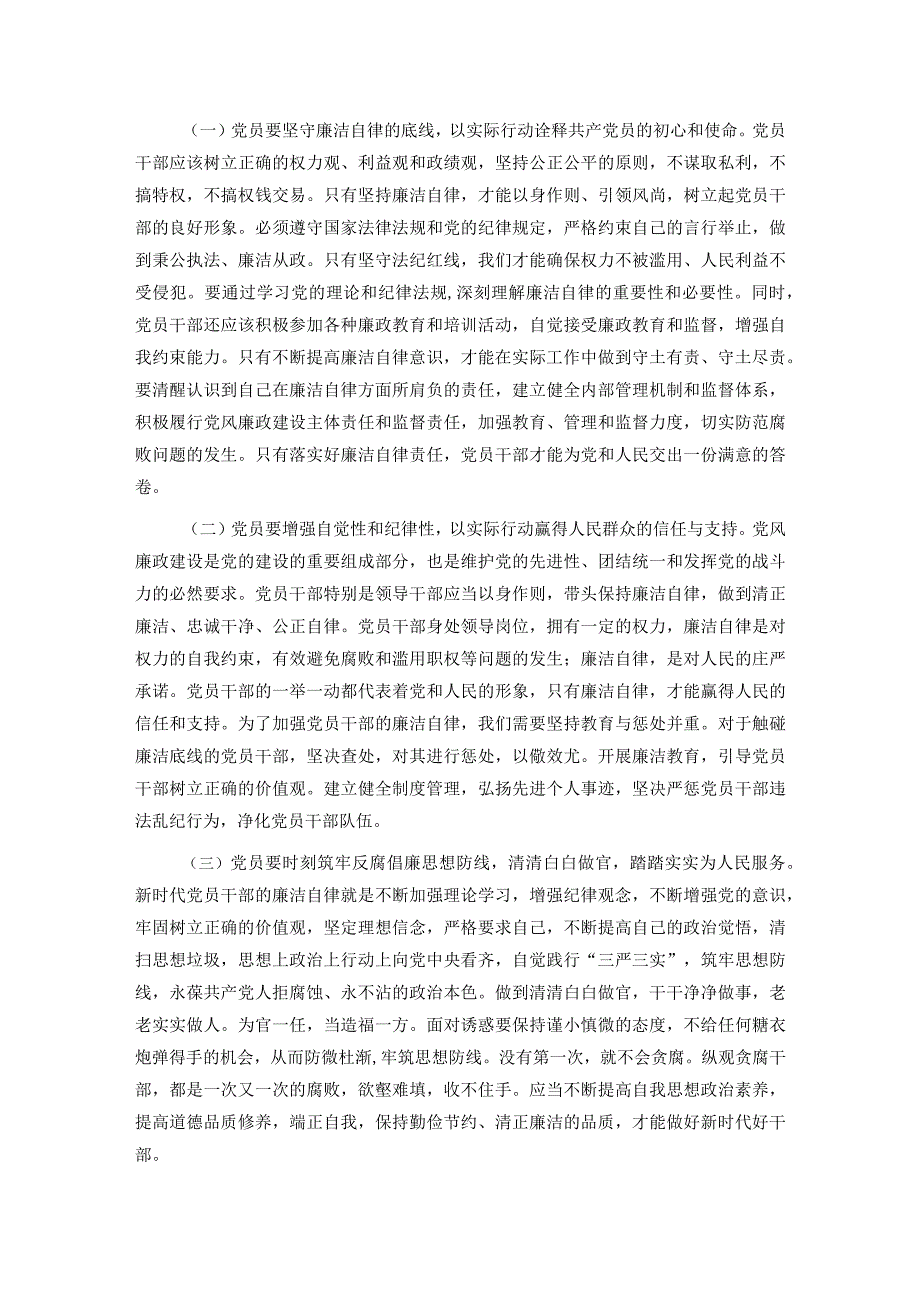 （一）党员要坚守廉洁自律的底线，以实际行动诠释共产党员的初心和使命。党员干部应该树立正确的权力观、利益观和政绩观，坚持公正公平的原则，不谋取私利，不搞特权，不搞权钱交易。只有坚持廉洁自律，才能以身作则、引领风尚，树立起党员干部的良好形象。必须遵守国家法律法规和党的纪律规定，严格约束自己的言行举止，做到秉公执法、廉洁从政。只有坚守法纪红线，我们才能确保权力不被滥用、人民利益不受侵犯。要通过学习党的理论和纪律法规，深刻理解廉洁自律的重要性和必要性。同时，党员干部还应该积极参加各种廉政教育和培训活动，自觉接受廉政教育和监督，增强自我约束能力。只有不断提高廉洁自律意识，才能在实际工作中做到守土有责、守土尽责。要清醒认识到自己在廉洁自律方面所肩负的责任，建立健全内部管理机制和监督体系，积极履行党风廉政建设主体责任和监督责任，加强教育、管理和监督力度，切实防范腐败问题的发生。只有落实好廉洁自律责任，党员干部才能为党和人民交出一份满意的答卷。

（二）党员要增强自觉性和纪律性，以实际行动赢得人民群众的信任与支持。党风廉政建设是党的建设的重要组成部分，也是维护党的先进性、团结统一和发挥党的战斗力的必然要求。党员干部特别是领导干部应当以身作则，带头保持廉洁自律，做到清正廉洁、忠诚干净、公正自律。党员干部身处领导岗位，拥有一定的权力，廉洁自律是对权力的自我约束，有效避免腐败和滥用职权等问题的发生；廉洁自律，是对人民的庄严承诺。党员干部的一举一动都代表着党和人民的形象，只有廉洁自律，才能赢得人民的信任和支持。为了加强党员干部的廉洁自律，我们需要坚持教育与惩处并重。对于触碰廉洁底线的党员干部，坚决查处，对其进行惩处，以儆效尤。开展廉洁教育，引导党员干部树立正确的价值观。建立健全制度管理，弘扬先进个人事迹，坚决严惩党员干部违法乱纪行为，净化党员干部队伍。

（三）党员要时刻筑牢反腐倡廉思想防线，清清白白做官，踏踏实实为人民服务。新时代党员干部的廉洁自律就是不断加强理论学习，增强纪律观念，不断增强党的意识，牢固树立正确的价值观，坚定理想信念，严格要求自己，不断提高自己的政治觉悟，清扫思想垃圾，思想上政治上行动上向党中央看齐，自觉践行“三严三实”，筑牢思想防线，永葆共产党人拒腐蚀、永不沾的政治本色。做到清清白白做官，干干净净做事，老老实实做人。为官一任，当造福一方。面对诱惑要保持谨小慎微的态度，不给任何糖衣炮弹得手的机会，从而防微杜渐，牢筑思想防线。没有第一次，就不会贪腐。纵观贪腐干部，都是一次又一次的腐败，欲壑难填，收不住手。应当不断提高自我思想政治素养，提高道德品质修养，端正自我，保持勤俭节约、清正廉洁的品质，才能做好新时代好干部。